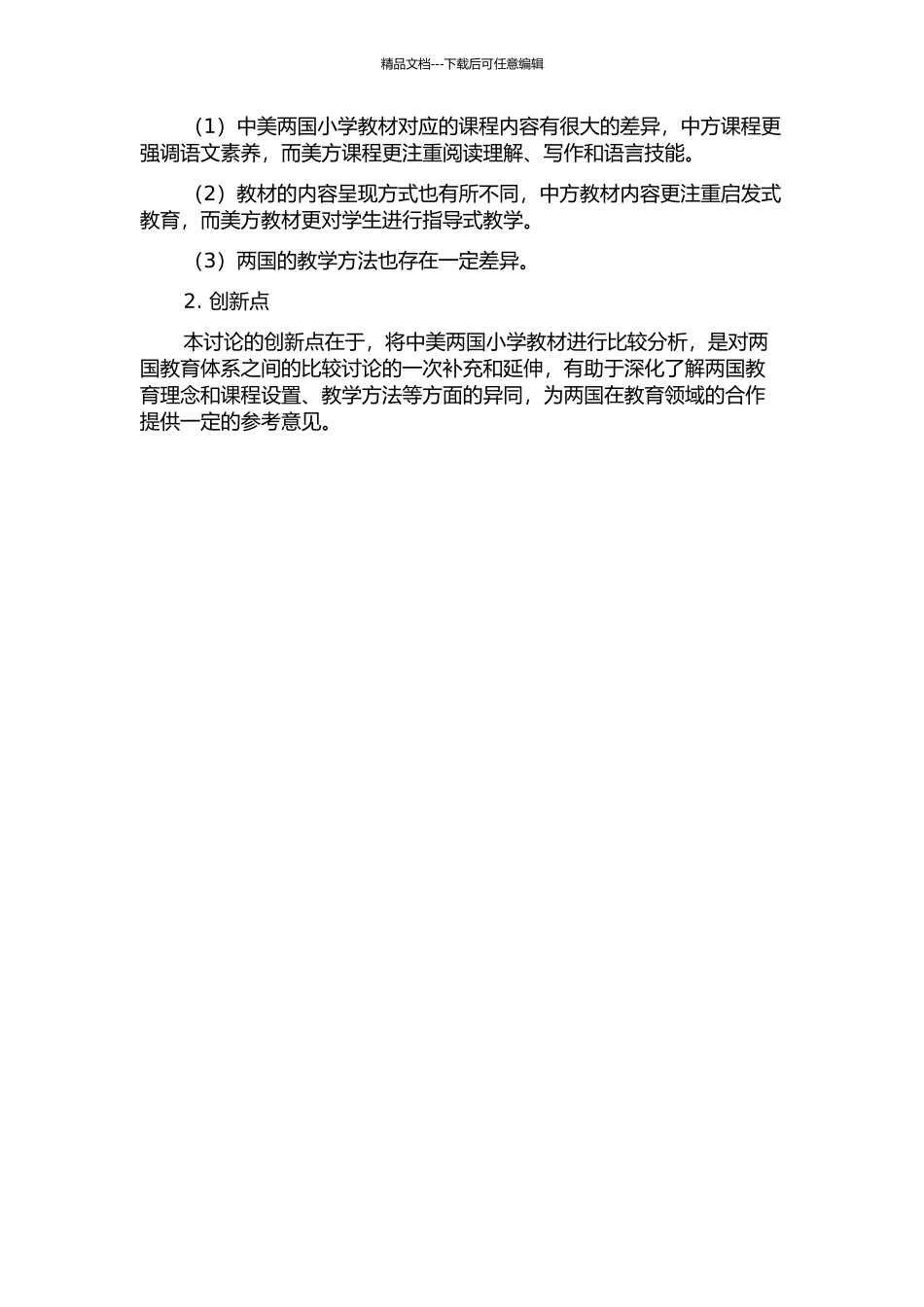 精品文档---下载后可任意编辑

（1）中美两国小学教材对应的课程内容有很大的差异，中方课程更强调语文素养，而美方课程更注重阅读理解、写作和语言技能。

（2）教材的内容呈现方式也有所不同，中方教材内容更注重启发式教育，而美方教材更对学生进行指导式教学。

（3）两国的教学方法也存在一定差异。

2. 创新点

本讨论的创新点在于，将中美两国小学教材进行比较分析，是对两国教育体系之间的比较讨论的一次补充和延伸，有助于深化了解两国教育理念和课程设置、教学方法等方面的异同，为两国在教育领域的合作提供一定的参考意见。